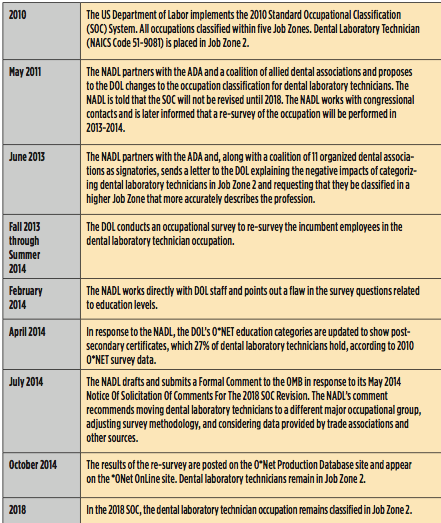 | | |
|---|---|
| 2010 | The US Department of Labor implements the 2010 Standard Occupational Classification (SOC) System. All occupations classified within five Job Zones. Dental Laboratory Technician (NAICS Code 51-9081) is placed in Job Zone 2. |
| May 2011 | The NADL partners with the ADA and a coalition of allied dental associations and proposes to the DOL changes to the occupation classification for dental laboratory technicians. The NADL is told that the SOC will not be revised until 2018. The NADL works with congressional contacts and is later informed that a re-survey of the occupation will be performed in 2013-2014. |
| June 2013 | The NADL partners with the ADA and, along with a coalition of 11 organized dental associations as signatories, sends a letter to the DOL explaining the negative impacts of categorizing dental laboratory technicians in Job Zone 2 and requesting that they be classified in a higher Job Zone that more accurately describes the profession. |
| Fall 2013 through Summer 2014 | The DOL conducts an occupational survey to re-survey the incumbent employees in the dental laboratory technician occupation. |
| February 2014 | The NADL works directly with DOL staff and points out a flaw in the survey questions related to education levels. |
| April 2014 | In response to the NADL, the DOL's O*NET education categories are updated to show post-secondary certificates, which 27% of dental laboratory technicians hold, according to 2010 O*NET survey data. |
| July 2014 | The NADL drafts and submits a Formal Comment to the OMB in response to its May 2014 Notice Of Solicitation Of Comments For The 2018 SOC Revision. The NADL's comment recommends moving dental laboratory technicians to a different major occupational group, adjusting survey methodology, and considering data provided by trade associations and other sources. |
| October 2014 | The results of the re-survey are posted on the O*Net Production Database site and appear on the *ONet OnLine site. Dental laboratory technicians remain in Job Zone 2. |
| 2018 | In the 2018 SOC, the dental laboratory technician occupation remains classified in Job Zone 2. |